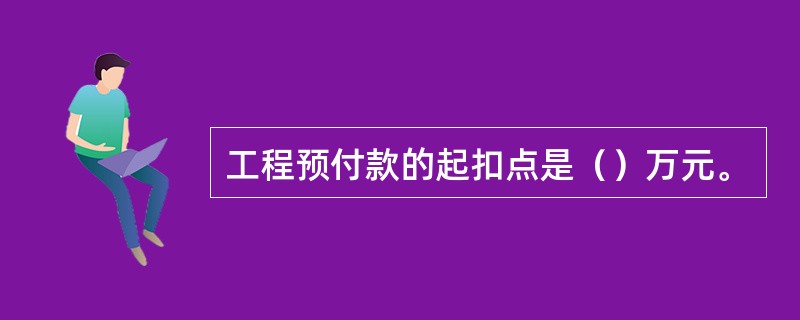 工程预付款的起扣点是（）万元。